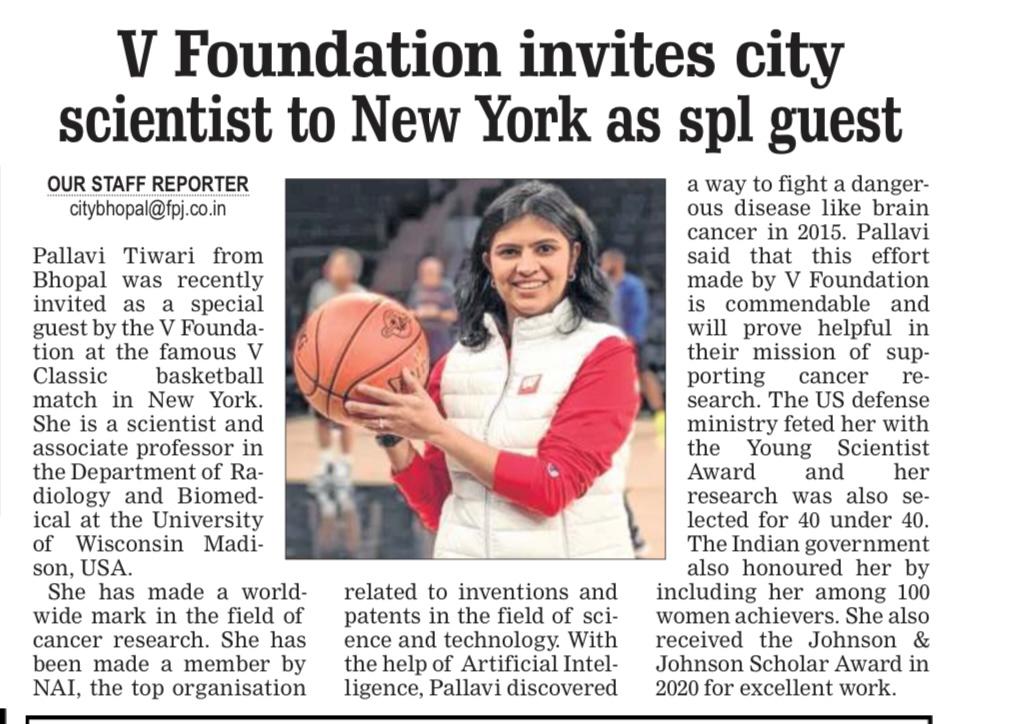 V Foundation invites city scientist to New York as spl guest

OUR STAFF REPORTER
citybhopal@fpj.co.in

Pallavi Tiwari from Bhopal was recently invited as a special guest by the V Foundation at the famous V Classic basketball match in New York. She is a scientist and associate professor in the Department of Radiology and Biomedical at the University of Wisconsin Madison, USA.

She has made a worldwide mark in the field of cancer research. She has been made a member by NAI, the top organisation related to inventions and patents in the field of science and technology. With the help of Artificial Intelligence, Pallavi discovered a way to fight a dangerous disease like brain cancer in 2015. Pallavi said that this effort made by V Foundation is commendable and will prove helpful in their mission of supporting cancer research. The US defense ministry feted her with the Young Scientist Award and her research was also selected for 40 under 40. The Indian government also honoured her by including her among 100 women achievers. She also received the Johnson & Johnson Scholar Award in 2020 for excellent work.